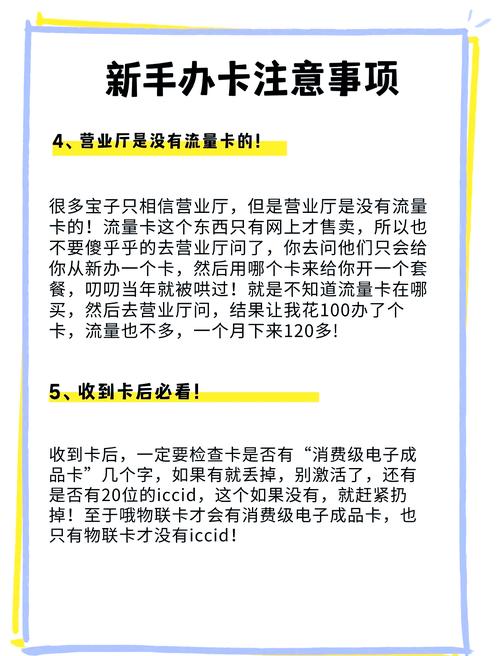 新手办卡注意事项

4、营业厅是没有流量卡的！

很多宝子只相信营业厅，但是营业厅是没有流量卡的！流量卡这个东西只有网上才售卖，所以也不要傻乎乎的去营业厅问了，你去问他们只会给你从新办一个卡，然后用哪个卡来给你开一个套餐，叨叨当年就被哄过！就是不知道流量卡在哪买，然后去营业厅问，结果让我花100办了个卡，流量也不多，一个月下来120多！

5、收到卡后必看！

收到卡后，一定要检查卡是否有“消费级电子成品卡”几个字，如果有就丢掉，别激活了，还有是否有20位的iccid，这个如果没有，就赶紧扔掉！至于哦物联卡才会有消费级电子成品卡，也只有物联卡才没有iccid！